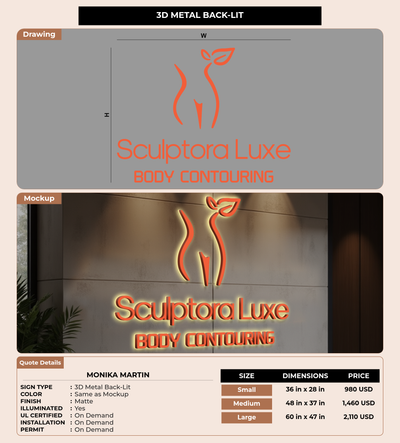 3D METAL BACK-LIT

Drawing

W

H

Sculptora Luxe
BODY CONTOURING

Mockup

Sculptora Luxe
BODY CONTOURING

Quote Details

MONIKA MARTIN

SIGN TYPE : 3D Metal Back-Lit
COLOR : Same as Mockup
FINISH : Matte
ILLUMINATED : Yes
UL CERTIFIED : On Demand
INSTALLATION : On Demand
PERMIT : On Demand

| SIZE | DIMENSIONS | PRICE |
|---|---|---|
| Small | 36 in x 28 in | 980 USD |
| Medium | 48 in x 37 in | 1,460 USD |
| Large | 60 in x 47 in | 2,110 USD |